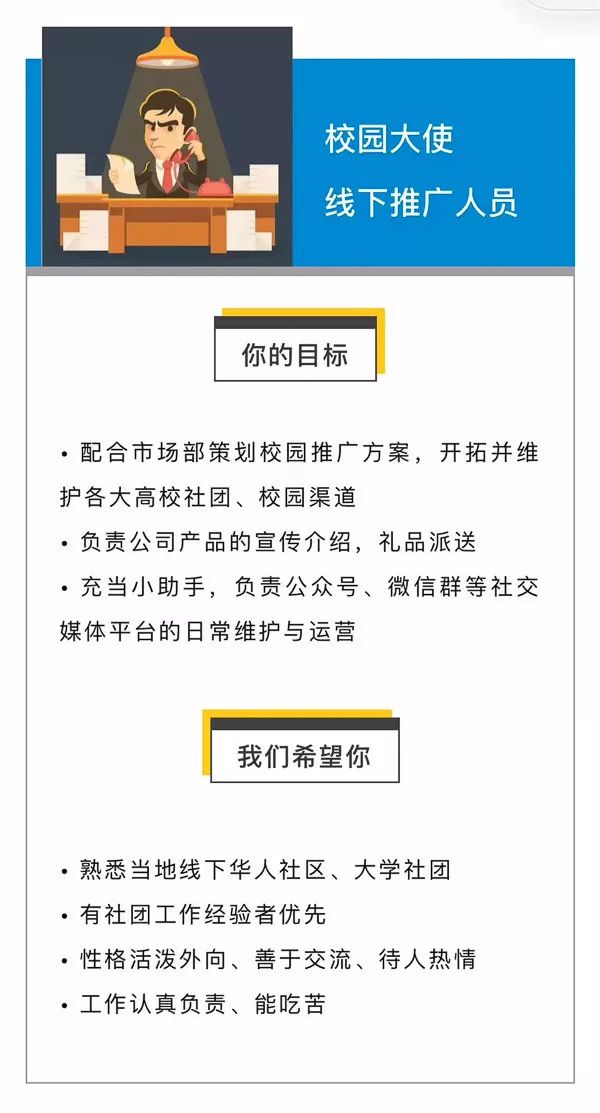 校园大使
线下推广人员

你的目标

• 配合市场部策划校园推广方案，开拓并维护各大高校社团、校园渠道
• 负责公司产品的宣传介绍，礼品派送
• 充当小助手，负责公众号、微信群等社交媒体平台的日常维护与运营

我们希望你

• 熟悉当地线下华人社区、大学社团
• 有社团工作经验者优先
• 性格活泼外向、善于交流、待人热情
• 工作认真负责、能吃苦